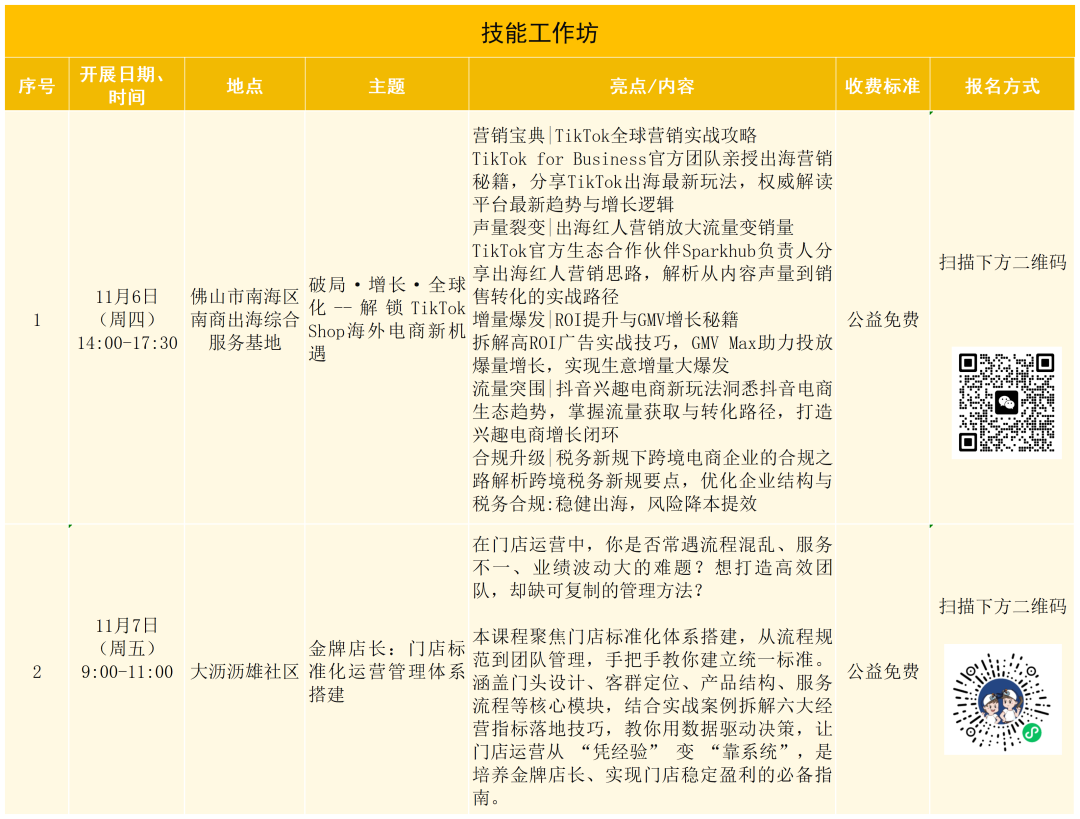 技能工作坊

| 序号 | 开展日期、时间 | 地点 | 主题 | 亮点/内容 | 收费标准 | 报名方式 |
|---|---|---|---|---|---|---|
| 1 | 11月6日（周四）14:00-17:30 | 佛山市南海区南商出海综合服务基地 | 破局·增长·全球化 -- 解锁TikTok Shop海外电商新机遇 | 营销宝典|TikTok全球营销实战攻略 TikTok for Business官方团队亲授出海营销秘籍，分享TikTok出海最新玩法，权威解读平台最新趋势与增长逻辑 声量裂变|出海红人营销放大流量变销量 TikTok官方生态合作伙伴Sparkhub负责人分享出海红人营销思路，解析从内容声量到销售转化的实战路径 增量爆发|ROI提升与GMV增长秘籍 拆解高ROI广告实战技巧，GMV Max助力投放爆量增长，实现生意增量大爆发 流量突围|抖音兴趣电商新玩法洞悉抖音电商生态趋势，掌握流量获取与转化路径，打造兴趣电商增长闭环 合规升级|税务新规下跨境电商企业的合规之路解析跨境税务新规要点，优化企业结构与税务合规:稳健出海，风险降本提效 | 公益免费 | 扫描下方二维码 |
| 2 | 11月7日（周五）9:00-11:00 | 大沥沥雄社区 | 金牌店长：门店标准化运营管理体系搭建 | 在门店运营中，你是否常遇流程混乱、服务不一、业绩波动大的难题？想打造高效团队，却缺可复制的管理方法？ 本课程聚焦门店标准化体系搭建，从流程规范到团队管理，手把手教你建立统一标准。涵盖门头设计、客群定位、产品结构、服务流程等核心模块，结合实战案例拆解六大经营指标落地技巧，教你用数据驱动决策，让门店运营从“凭经验”变“靠系统”，是培养金牌店长、实现门店稳定盈利的必备指南。 | 公益免费 | 扫描下方二维码 |